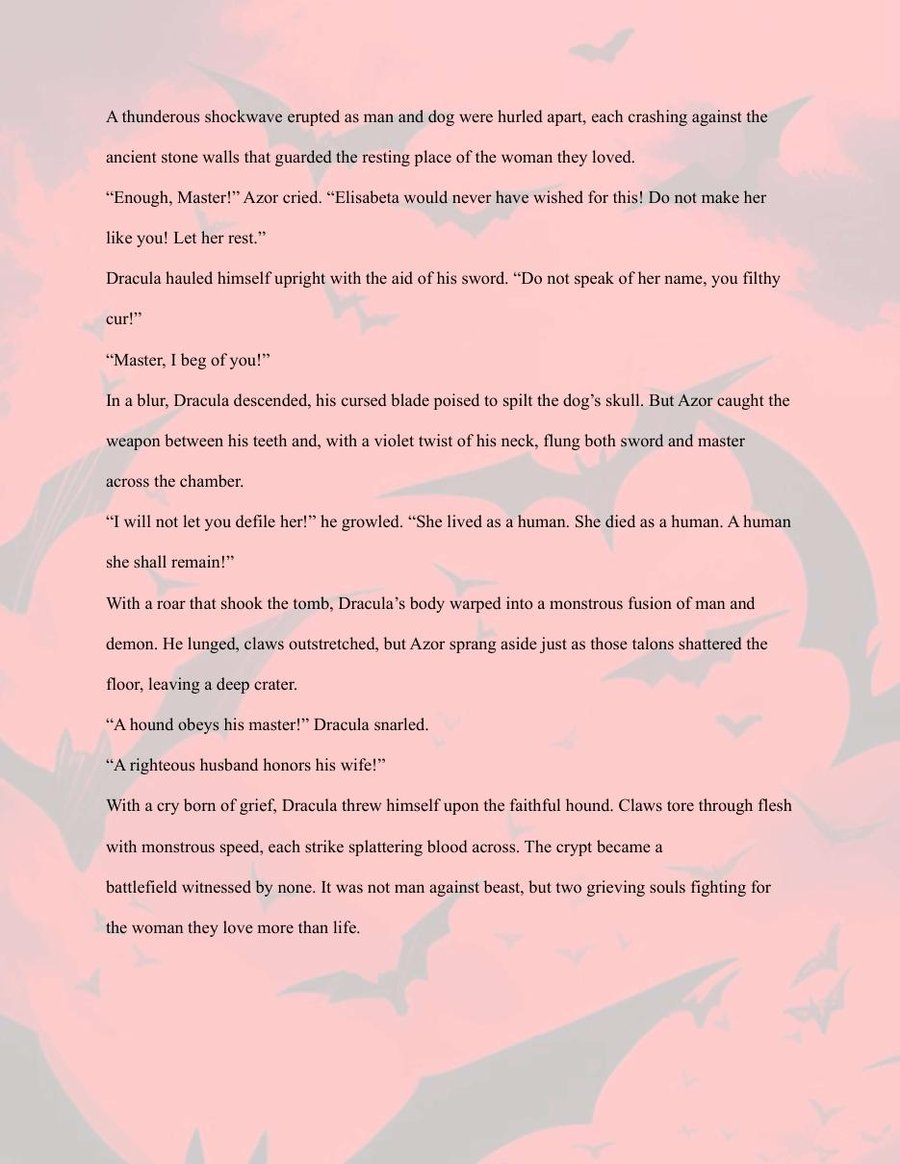 A thunderous shockwave erupted as man and dog were hurled apart, each crashing against the ancient stone walls that guarded the resting place of the woman they loved.

“Enough, Master!” Azor cried. “Elisabeta would never have wished for this! Do not make her like you! Let her rest.”

Dracula hauled himself upright with the aid of his sword. “Do not speak of her name, you filthy cur!”

“Master, I beg of you!”

In a blur, Dracula descended, his cursed blade poised to spilt the dog’s skull. But Azor caught the weapon between his teeth and, with a violet twist of his neck, flung both sword and master across the chamber.

“I will not let you defile her!” he growled. “She lived as a human. She died as a human. A human she shall remain!”

With a roar that shook the tomb, Dracula’s body warped into a monstrous fusion of man and demon. He lunged, claws outstretched, but Azor sprang aside just as those talons shattered the floor, leaving a deep crater.

“A hound obeys his master!” Dracula snarled.

“A righteous husband honors his wife!”

With a cry born of grief, Dracula threw himself upon the faithful hound. Claws tore through flesh with monstrous speed, each strike splattering blood across. The crypt became a battlefield witnessed by none. It was not man against beast, but two grieving souls fighting for the woman they love more than life.